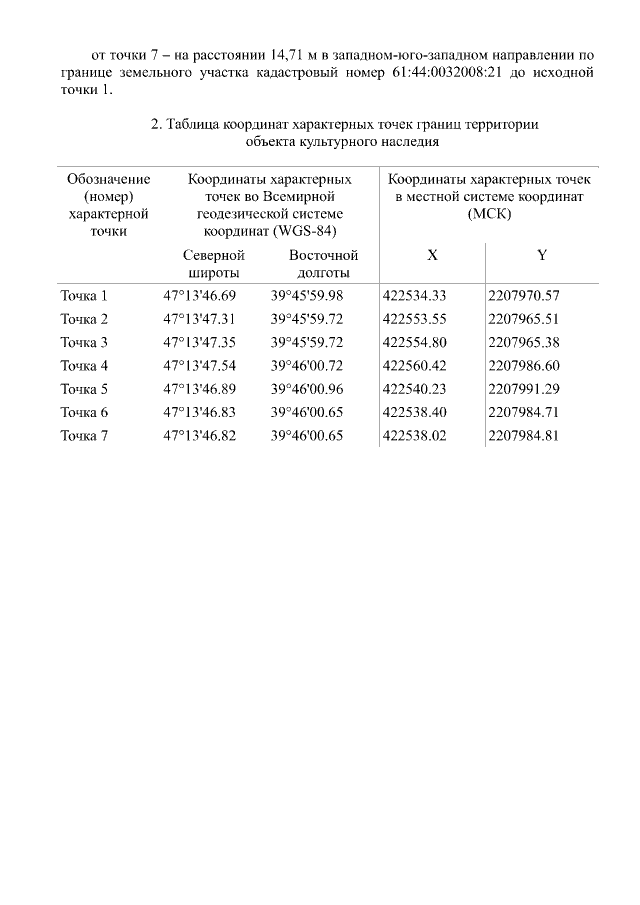 от точки 7 – на расстоянии 14,71 м в западном-юго-западном направлении по границе земельного участка кадастровый номер 61:44:0032008:21 до исходной точки 1.

2. Таблица координат характерных точек границ территории объекта культурного наследия

| Обозначение (номер) характерной точки | Координаты характерных точек во Всемирной геодезической системе координат (WGS-84) | | Координаты характерных точек в местной системе координат (МСК) | |
|---|---|---|---|---|
| | Северной широты | Восточной долготы | X | Y |
| Точка 1 | 47°13'46.69 | 39°45'59.98 | 422534.33 | 2207970.57 |
| Точка 2 | 47°13'47.31 | 39°45'59.72 | 422553.55 | 2207965.51 |
| Точка 3 | 47°13'47.35 | 39°45'59.72 | 422554.80 | 2207965.38 |
| Точка 4 | 47°13'47.54 | 39°46'00.72 | 422560.42 | 2207986.60 |
| Точка 5 | 47°13'46.89 | 39°46'00.96 | 422540.23 | 2207991.29 |
| Точка 6 | 47°13'46.83 | 39°46'00.65 | 422538.40 | 2207984.71 |
| Точка 7 | 47°13'46.82 | 39°46'00.65 | 422538.02 | 2207984.81 |